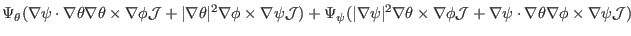 $\Psi_\theta(\nabla\psi\cdot\nabla\theta\nabla\theta\times\nabla\phi\mathcal{J}+|\nabla\theta|^2\nabla\phi\times\nabla\psi\mathcal{J})+\Psi_\psi(|\nabla\psi|^2\nabla\theta\times\nabla\phi\mathcal{J}+\nabla\psi\cdot\nabla\theta\nabla\phi\times\nabla\psi\mathcal{J})$